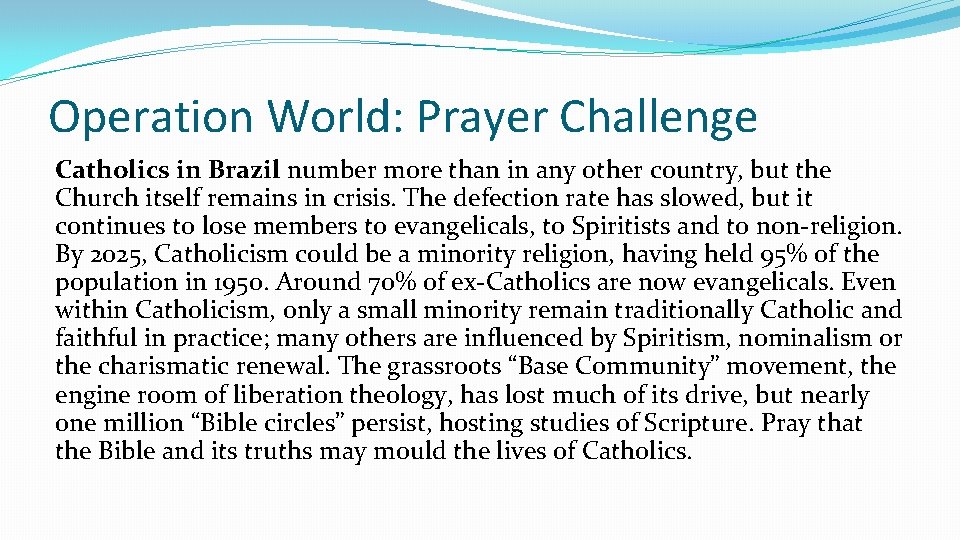 Operation World: Prayer Challenge

Catholics in Brazil number more than in any other country, but the Church itself remains in crisis. The defection rate has slowed, but it continues to lose members to evangelicals, to Spiritists and to non-religion. By 2025, Catholicism could be a minority religion, having held 95% of the population in 1950. Around 70% of ex-Catholics are now evangelicals. Even within Catholicism, only a small minority remain traditionally Catholic and faithful in practice; many others are influenced by Spiritism, nominalism or the charismatic renewal. The grassroots “Base Community” movement, the engine room of liberation theology, has lost much of its drive, but nearly one million “Bible circles” persist, hosting studies of Scripture. Pray that the Bible and its truths may mould the lives of Catholics.